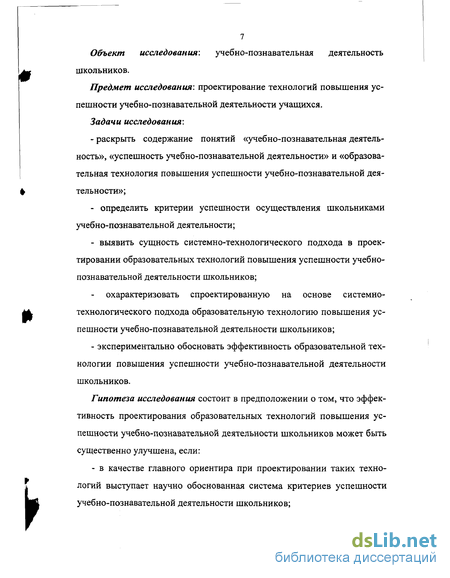 7

Объект исследования: учебно-познавательная деятельность школьников.

Предмет исследования: проектирование технологий повышения успешности учебно-познавательной деятельности учащихся.

Задачи исследования:

- раскрыть содержание понятий «учебно-познавательная деятельность», «успешность учебно-познавательной деятельности» и «образовательная технология повышения успешности учебно-познавательной деятельности»;

- определить критерии успешности осуществления школьниками учебно-познавательной деятельности;

- выявить сущность системно-технологического подхода в проектировании образовательных технологий повышения успешности учебно-познавательной деятельности школьников;

- охарактеризовать спроектированную на основе системно-технологического подхода образовательную технологию повышения успешности учебно-познавательной деятельности школьников;

- экспериментально обосновать эффективность образовательной технологии повышения успешности учебно-познавательной деятельности школьников.

Гипотеза исследования состоит в предположении о том, что эффективность проектирования образовательных технологий повышения успешности учебно-познавательной деятельности школьников может быть существенно улучшена, если:

- в качестве главного ориентира при проектировании таких технологий выступает научно обоснованная система критериев успешности учебно-познавательной деятельности школьников;

dsLib.net
библиотека диссертаций